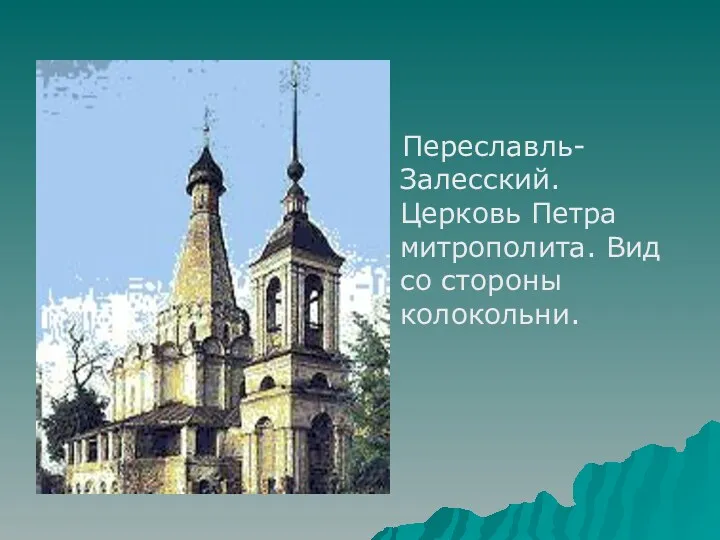 Переславль-Залесский. Церковь Петра митрополита. Вид со стороны колокольни.